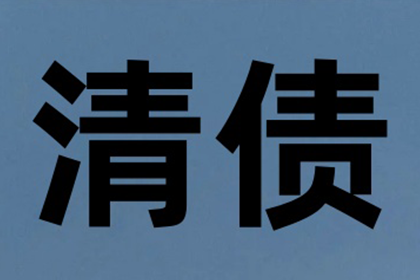 清债